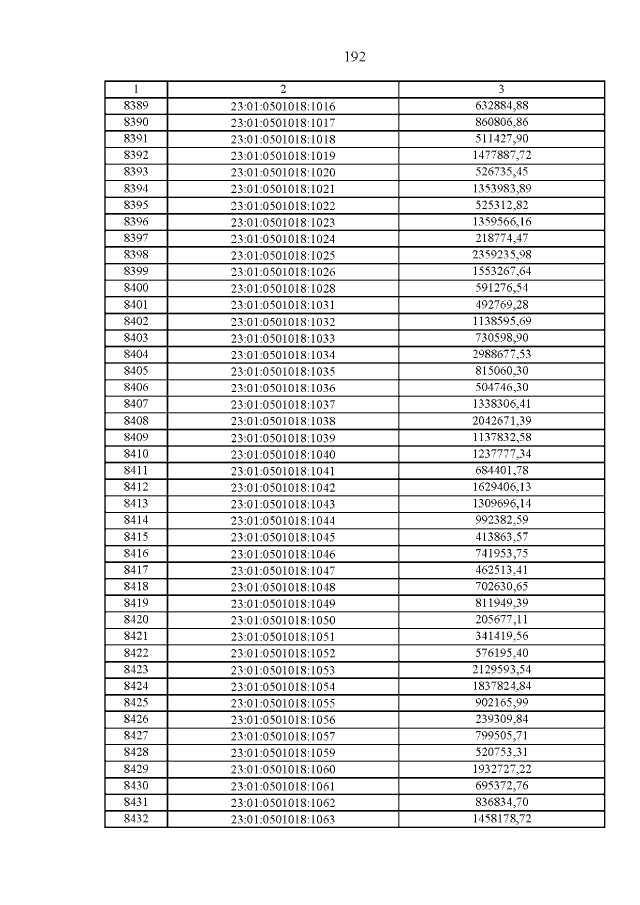 192

| 1 | 2 | 3 |
|---|---|---|
| 8389 | 23:01:0501018:1016 | 632884,88 |
| 8390 | 23:01:0501018:1017 | 860806,86 |
| 8391 | 23:01:0501018:1018 | 511427,90 |
| 8392 | 23:01:0501018:1019 | 1477887,72 |
| 8393 | 23:01:0501018:1020 | 526735,45 |
| 8394 | 23:01:0501018:1021 | 1353983,89 |
| 8395 | 23:01:0501018:1022 | 525312,82 |
| 8396 | 23:01:0501018:1023 | 1359566,16 |
| 8397 | 23:01:0501018:1024 | 218774,47 |
| 8398 | 23:01:0501018:1025 | 2359235,98 |
| 8399 | 23:01:0501018:1026 | 1553267,64 |
| 8400 | 23:01:0501018:1028 | 591276,54 |
| 8401 | 23:01:0501018:1031 | 492769,28 |
| 8402 | 23:01:0501018:1032 | 1138595,69 |
| 8403 | 23:01:0501018:1033 | 730598,90 |
| 8404 | 23:01:0501018:1034 | 2988677,53 |
| 8405 | 23:01:0501018:1035 | 815060,30 |
| 8406 | 23:01:0501018:1036 | 504746,30 |
| 8407 | 23:01:0501018:1037 | 1338306,41 |
| 8408 | 23:01:0501018:1038 | 2042671,39 |
| 8409 | 23:01:0501018:1039 | 1137832,58 |
| 8410 | 23:01:0501018:1040 | 1237777,34 |
| 8411 | 23:01:0501018:1041 | 684401,78 |
| 8412 | 23:01:0501018:1042 | 1629406,13 |
| 8413 | 23:01:0501018:1043 | 1309696,14 |
| 8414 | 23:01:0501018:1044 | 992382,59 |
| 8415 | 23:01:0501018:1045 | 413863,57 |
| 8416 | 23:01:0501018:1046 | 741953,75 |
| 8417 | 23:01:0501018:1047 | 462513,41 |
| 8418 | 23:01:0501018:1048 | 702630,65 |
| 8419 | 23:01:0501018:1049 | 811949,39 |
| 8420 | 23:01:0501018:1050 | 205677,11 |
| 8421 | 23:01:0501018:1051 | 341419,56 |
| 8422 | 23:01:0501018:1052 | 576195,40 |
| 8423 | 23:01:0501018:1053 | 2129593,54 |
| 8424 | 23:01:0501018:1054 | 1837824,84 |
| 8425 | 23:01:0501018:1055 | 902165,99 |
| 8426 | 23:01:0501018:1056 | 239309,84 |
| 8427 | 23:01:0501018:1057 | 799505,71 |
| 8428 | 23:01:0501018:1059 | 520753,31 |
| 8429 | 23:01:0501018:1060 | 1932727,22 |
| 8430 | 23:01:0501018:1061 | 695372,76 |
| 8431 | 23:01:0501018:1062 | 836834,70 |
| 8432 | 23:01:0501018:1063 | 1458178,72 |